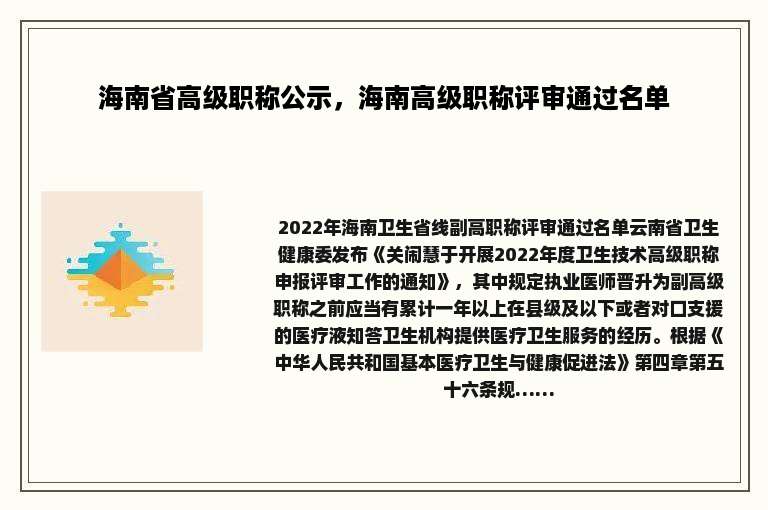 海南省高级职称公示，海南高级职称评审通过名单

2022年海南卫生省线副高职称评审通过名单云南省卫生健康委发布《关闹慧于开展2022年度卫生技术高级职称申报评审工作的通知》，其中规定执业医师晋升为副高级职称之前应当有累计一年以上在县级及以下或者对口支援的医疗液知答卫生机构提供医疗卫生服务的经历。根据《中华人民共和国基本医疗卫生与健康促进法》第四章第五十六条规......